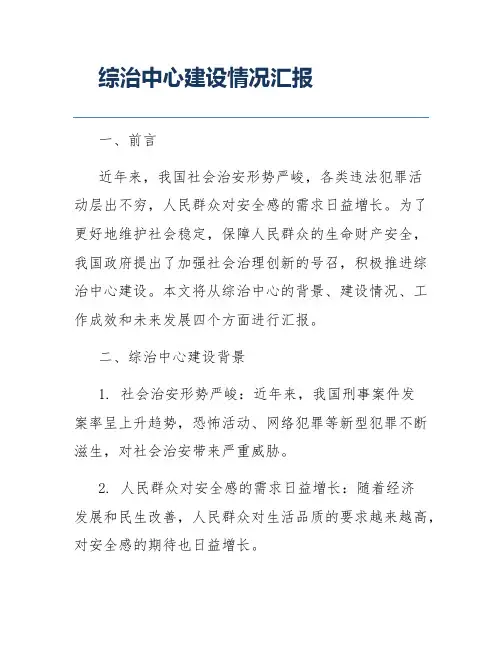 综治中心建设情况汇报

一、前言

近年来，我国社会治安形势严峻，各类违法犯罪活动层出不穷，人民群众对安全感的需求日益增长。为了更好地维护社会稳定，保障人民群众的生命财产安全，我国政府提出了加强社会治理创新的号召，积极推进综治中心建设。本文将从综治中心的背景、建设情况、工作成效和未来发展四个方面进行汇报。

二、综治中心建设背景

1. 社会治安形势严峻：近年来，我国刑事案件发案率呈上升趋势，恐怖活动、网络犯罪等新型犯罪不断滋生，对社会治安带来严重威胁。

2. 人民群众对安全感的需求日益增长：随着经济发展和民生改善，人民群众对生活品质的要求越来越高，对安全感的期待也日益增长。